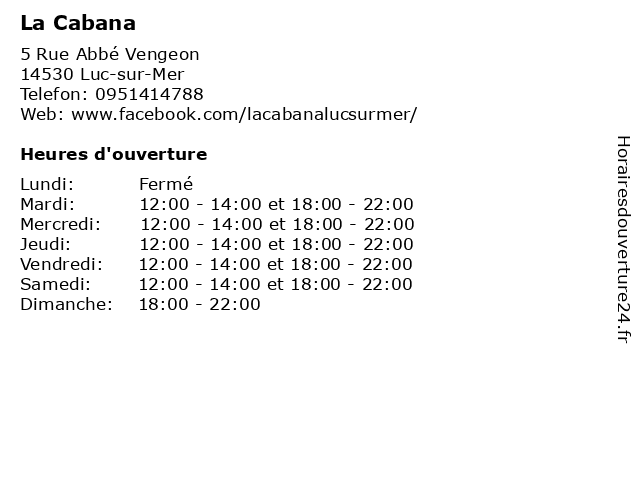 La Cabana

5 Rue Abbé Vengeon
14530 Luc-sur-Mer
Telefon: 0951414788
Web: www.facebook.com/lacabanalucsurmer/

Heures d'ouverture

Lundi: Fermé
Mardi: 12:00 - 14:00 et 18:00 - 22:00
Mercredi: 12:00 - 14:00 et 18:00 - 22:00
Jeudi: 12:00 - 14:00 et 18:00 - 22:00
Vendredi: 12:00 - 14:00 et 18:00 - 22:00
Samedi: 12:00 - 14:00 et 18:00 - 22:00
Dimanche: 18:00 - 22:00

Horairesdouverture24.fr